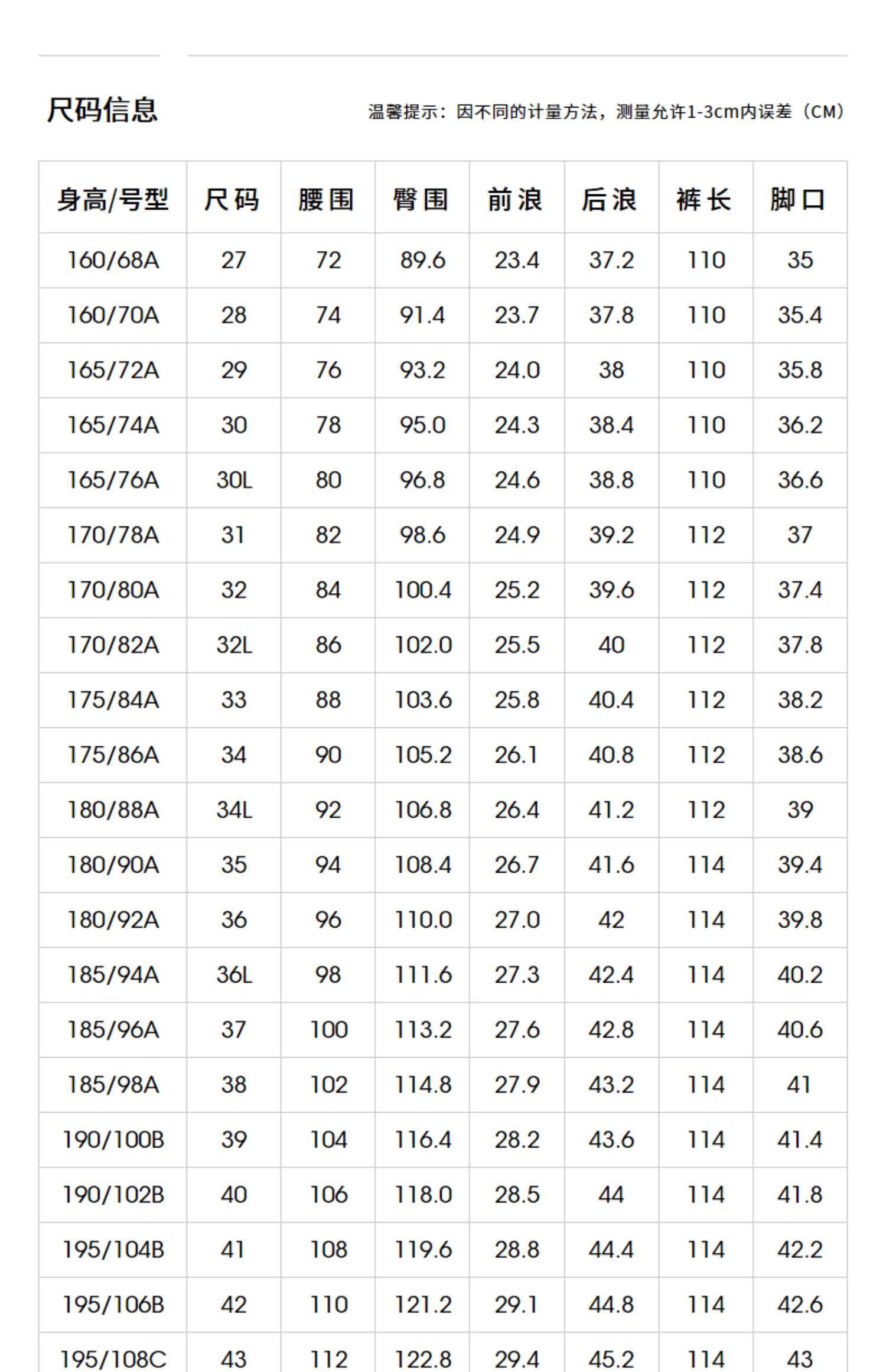 尺码信息

温馨提示：因不同的计量方法，测量允许1-3cm内误差（CM）

| 身高/号型 | 尺码 | 腰围 | 臀围 | 前浪 | 后浪 | 裤长 | 脚口 |
|---|---|---|---|---|---|---|---|
| 160/68A | 27 | 72 | 89.6 | 23.4 | 37.2 | 110 | 35 |
| 160/70A | 28 | 74 | 91.4 | 23.7 | 37.8 | 110 | 35.4 |
| 165/72A | 29 | 76 | 93.2 | 24.0 | 38 | 110 | 35.8 |
| 165/74A | 30 | 78 | 95.0 | 24.3 | 38.4 | 110 | 36.2 |
| 165/76A | 30L | 80 | 96.8 | 24.6 | 38.8 | 110 | 36.6 |
| 170/78A | 31 | 82 | 98.6 | 24.9 | 39.2 | 112 | 37 |
| 170/80A | 32 | 84 | 100.4 | 25.2 | 39.6 | 112 | 37.4 |
| 170/82A | 32L | 86 | 102.0 | 25.5 | 40 | 112 | 37.8 |
| 175/84A | 33 | 88 | 103.6 | 25.8 | 40.4 | 112 | 38.2 |
| 175/86A | 34 | 90 | 105.2 | 26.1 | 40.8 | 112 | 38.6 |
| 180/88A | 34L | 92 | 106.8 | 26.4 | 41.2 | 112 | 39 |
| 180/90A | 35 | 94 | 108.4 | 26.7 | 41.6 | 114 | 39.4 |
| 180/92A | 36 | 96 | 110.0 | 27.0 | 42 | 114 | 39.8 |
| 185/94A | 36L | 98 | 111.6 | 27.3 | 42.4 | 114 | 40.2 |
| 185/96A | 37 | 100 | 113.2 | 27.6 | 42.8 | 114 | 40.6 |
| 185/98A | 38 | 102 | 114.8 | 27.9 | 43.2 | 114 | 41 |
| 190/100B | 39 | 104 | 116.4 | 28.2 | 43.6 | 114 | 41.4 |
| 190/102B | 40 | 106 | 118.0 | 28.5 | 44 | 114 | 41.8 |
| 195/104B | 41 | 108 | 119.6 | 28.8 | 44.4 | 114 | 42.2 |
| 195/106B | 42 | 110 | 121.2 | 29.1 | 44.8 | 114 | 42.6 |
| 195/108C | 43 | 112 | 122.8 | 29.4 | 45.2 | 114 | 43 |